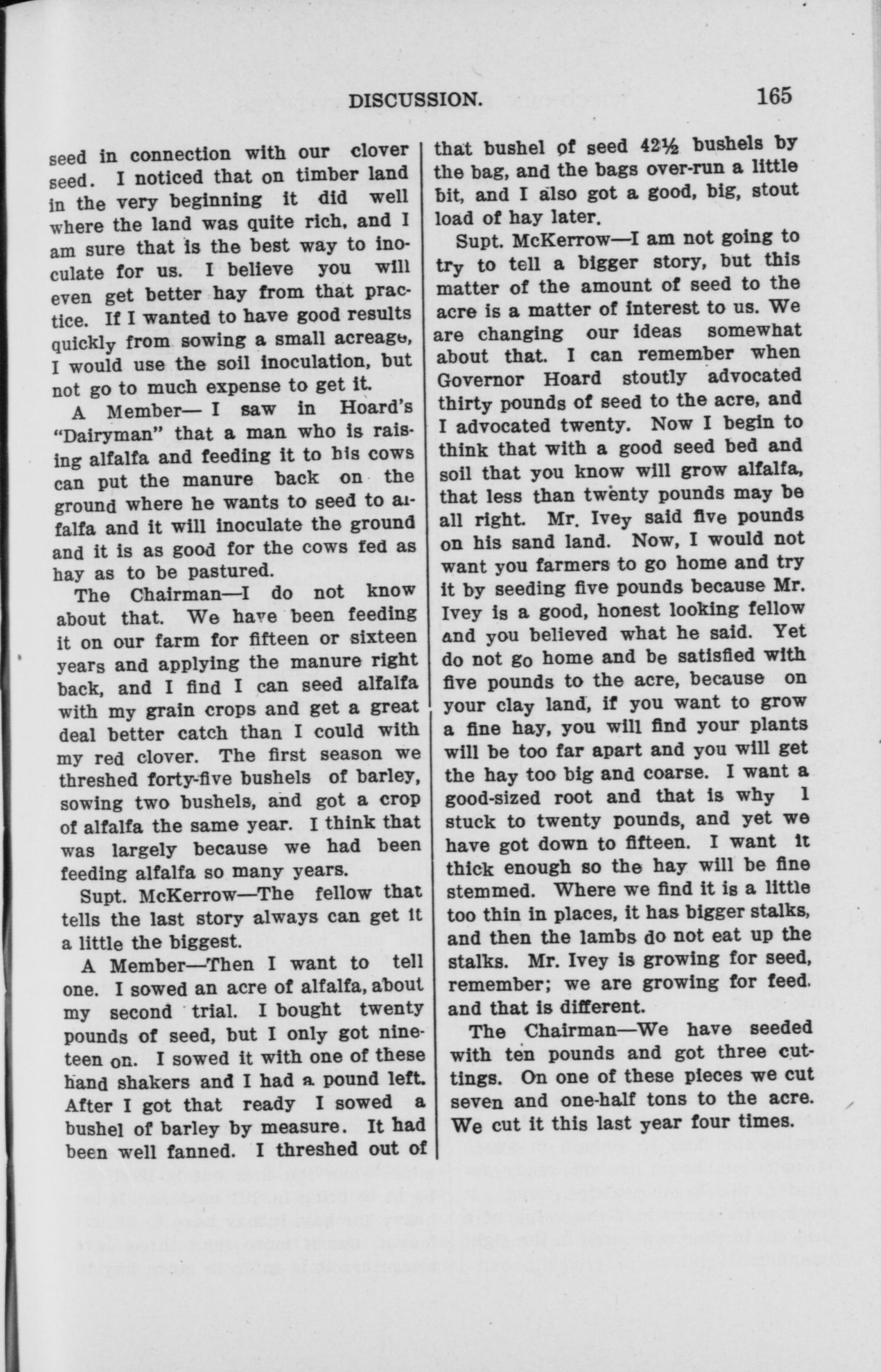 DISCUSSION. 165

seed in connection with our clover seed. I noticed that on timber land in the very beginning it did well where the land was quite rich, and I am sure that is the best way to inoculate for us. I believe you will even get better hay from that practice. If I wanted to have good results quickly from sowing a small acreage, I would use the soil inoculation, but not go to much expense to get it.

A Member— I saw in Hoard's "Dairyman" that a man who is raising alfalfa and feeding it to his cows can put the manure back on the ground where he wants to seed to alfalfa and it will inoculate the ground and it is as good for the cows fed as hay as to be pastured.

The Chairman—I do not know about that. We have been feeding it on our farm for fifteen or sixteen years and applying the manure right back, and I find I can seed alfalfa with my grain crops and get a great deal better catch than I could with my red clover. The first season we threshed forty-five bushels of barley, sowing two bushels, and got a crop of alfalfa the same year. I think that was largely because we had been feeding alfalfa so many years.

Supt. McKerrow—The fellow that tells the last story always can get it a little the biggest.

A Member—Then I want to tell one. I sowed an acre of alfalfa, about my second trial. I bought twenty pounds of seed, but I only got nineteen on. I sowed it with one of these hand shakers and I had a pound left. After I got that ready I sowed a bushel of barley by measure. It had been well fanned. I threshed out of that bushel of seed 42½ bushels by the bag, and the bags over-run a little bit, and I also got a good, big, stout load of hay later.

Supt. McKerrow—I am not going to try to tell a bigger story, but this matter of the amount of seed to the acre is a matter of interest to us. We are changing our ideas somewhat about that. I can remember when Governor Hoard stoutly advocated thirty pounds of seed to the acre, and I advocated twenty. Now I begin to think that with a good seed bed and soil that you know will grow alfalfa, that less than twenty pounds may be all right. Mr. Ivey said five pounds on his sand land. Now, I would not want you farmers to go home and try it by seeding five pounds because Mr. Ivey is a good, honest looking fellow and you believed what he said. Yet do not go home and be satisfied with five pounds to the acre, because on your clay land, if you want to grow a fine hay, you will find your plants will be too far apart and you will get the hay too big and coarse. I want a good-sized root and that is why I stuck to twenty pounds, and yet we have got down to fifteen. I want it thick enough so the hay will be fine stemmed. Where we find it is a little too thin in places, it has bigger stalks, and then the lambs do not eat up the stalks. Mr. Ivey is growing for seed, remember; we are growing for feed. and that is different.

The Chairman—We have seeded with ten pounds and got three cuttings. On one of these pieces we cut seven and one-half tons to the acre. We cut it this last year four times.